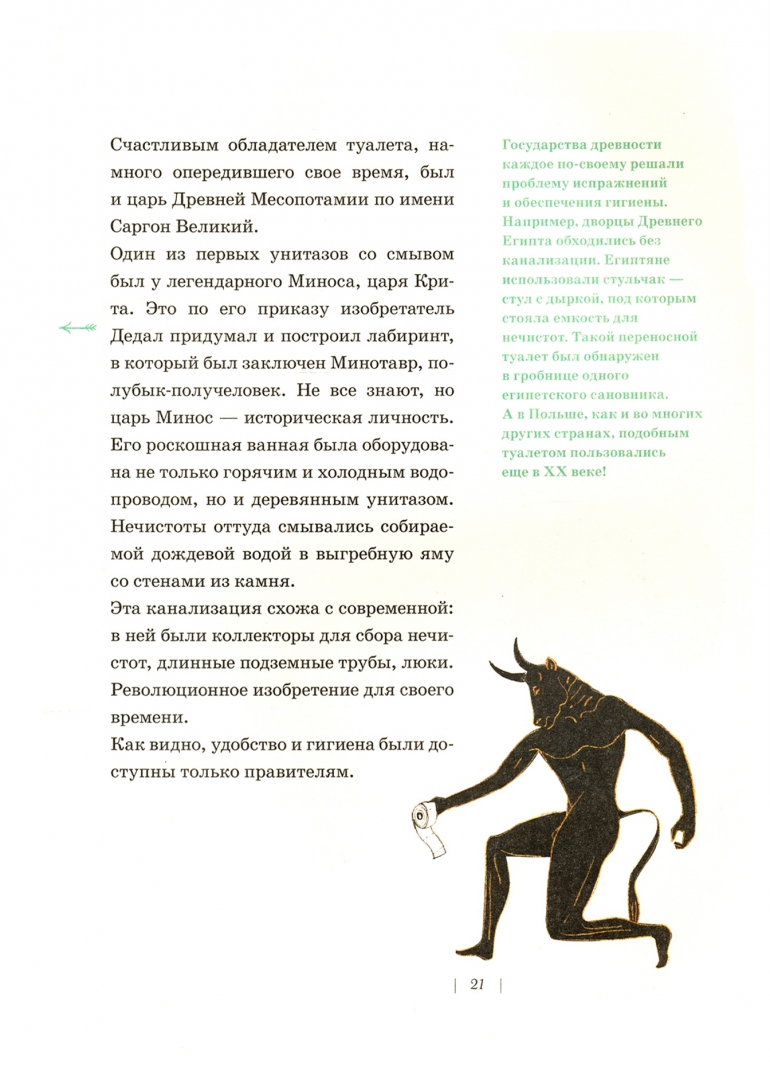 Счастливым обладателем туалета, намного опередившего свое время, был и царь Древней Месопотамии по имени Саргон Великий.

Один из первых унитазов со смывом был у легендарного Миноса, царя Крита. Это по его приказу изобретатель Дедал придумал и построил лабиринт, в который был заключен Минотавр, полубык-получеловек. Не все знают, но царь Минос — историческая личность. Его роскошная ванная была оборудована не только горячим и холодным водопроводом, но и деревянным унитазом. Нечистоты оттуда смывались собираемой дождевой водой в выгребную яму со стенами из камня.

Эта канализация схожа с современной: в ней были коллекторы для сбора нечистот, длинные подземные трубы, люки. Революционное изобретение для своего времени.

Как видно, удобство и гигиена были доступны только правителям.

Государства древности каждое по-своему решали проблему испражнений и обеспечения гигиены. Например, дворцы Древнего Египта обходились без канализации. Египтяне использовали стульчак — стул с дыркой, под которым стояла емкость для нечистот. Такой переносной туалет был обнаружен в гробнице одного египетского сановника. А в Польше, как и во многих других странах, подобным туалетом пользовались еще в XX веке!

| 21 |